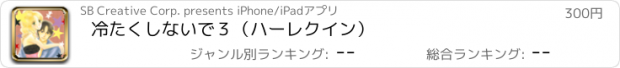 SB Creative Corp. presents iPhone/iPadアプリ

300円

冷たくしないで３（ハーレクイン）

ジャンル別ランキング: --

総合ランキング: --